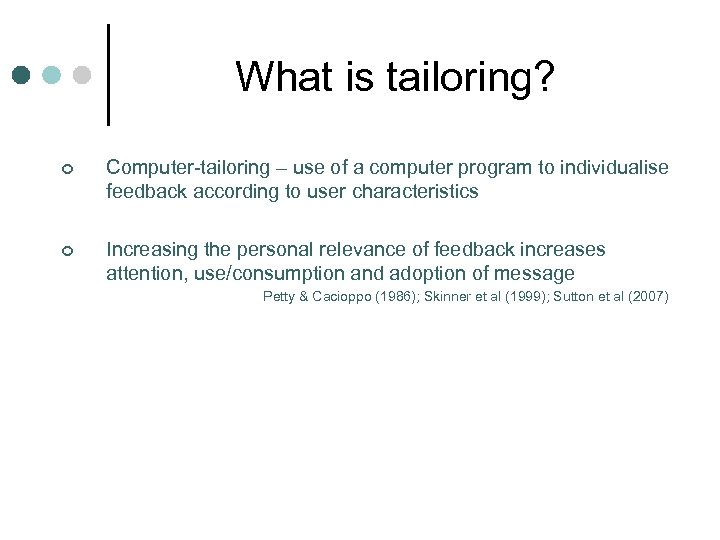 What is tailoring?

Computer-tailoring – use of a computer program to individualise feedback according to user characteristics

Increasing the personal relevance of feedback increases attention, use/consumption and adoption of message

Petty & Cacioppo (1986); Skinner et al (1999); Sutton et al (2007)